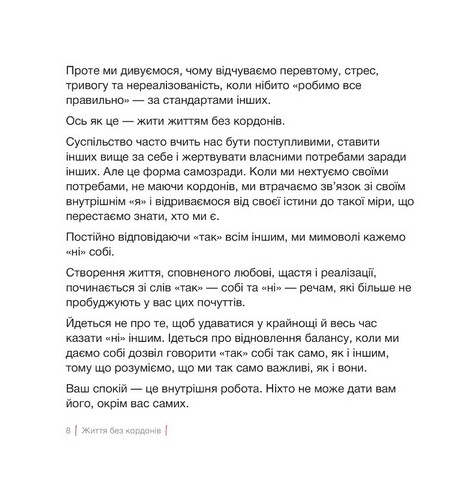 Проте ми дивуємося, чому відчуваємо перевтому, стрес, тривогу та нереалізованість, коли нібито «робимо все правильно» — за стандартами інших.

Ось як це — жити життям без кордонів.

Суспільство часто вчить нас бути поступливими, ставити інших вище за себе і жертвувати власними потребами заради інших. Але це форма самозради. Коли ми нехтуємо своїми потребами, не маючи кордонів, ми втрачаємо зв'язок зі своїм внутрішнім «я» і відриваємося від своєї істини до такої міри, що перестаємо знати, хто ми є.

Постійно відповідаючи «так» всім іншим, ми мимоволі кажемо «ні» собі.

Створення життя, сповненого любові, щастя і реалізації, починається зі слів «так» — собі та «ні» — речам, які більше не пробуджують у вас цих почуттів.

Йдеться не про те, щоб удаватися у крайнощі й весь час казати «ні» іншим. Ідеться про відновлення балансу, коли ми даємо собі дозвіл говорити «так» собі так само, як і іншим, тому що розуміємо, що ми так само важливі, як і вони.

Ваш спокій — це внутрішня робота. Ніхто не може дати вам його, окрім вас самих.

8 | Життя без кордонів |